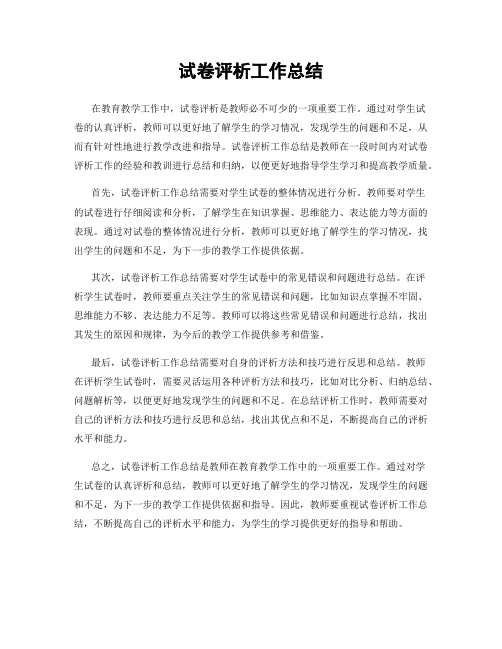 试卷评析工作总结

在教育教学工作中，试卷评析是教师必不可少的一项重要工作。通过对学生试卷的认真评析，教师可以更好地了解学生的学习情况，发现学生的问题和不足，从而有针对性地进行教学改进和指导。试卷评析工作总结是教师在一段时间内对试卷评析工作的经验和教训进行总结和归纳，以便更好地指导学生学习和提高教学质量。

首先，试卷评析工作总结需要对学生试卷的整体情况进行分析。教师要对学生的试卷进行仔细阅读和分析，了解学生在知识掌握、思维能力、表达能力等方面的表现。通过对试卷的整体情况进行分析，教师可以更好地了解学生的学习情况，找出学生的问题和不足，为下一步的教学工作提供依据。

其次，试卷评析工作总结需要对学生试卷中的常见错误和问题进行总结。在评析学生试卷时，教师要重点关注学生的常见错误和问题，比如知识点掌握不牢固、思维能力不够、表达能力不足等。教师可以将这些常见错误和问题进行总结，找出其发生的原因和规律，为今后的教学工作提供参考和借鉴。

最后，试卷评析工作总结需要对自身的评析方法和技巧进行反思和总结。教师在评析学生试卷时，需要灵活运用各种评析方法和技巧，比如对比分析、归纳总结、问题解析等，以便更好地发现学生的问题和不足。在总结评析工作时，教师需要对自己的评析方法和技巧进行反思和总结，找出其优点和不足，不断提高自己的评析水平和能力。

总之，试卷评析工作总结是教师在教育教学工作中的一项重要工作。通过对学生试卷的认真评析和总结，教师可以更好地了解学生的学习情况，发现学生的问题和不足，为下一步的教学工作提供依据和指导。因此，教师要重视试卷评析工作总结，不断提高自己的评析水平和能力，为学生的学习提供更好的指导和帮助。